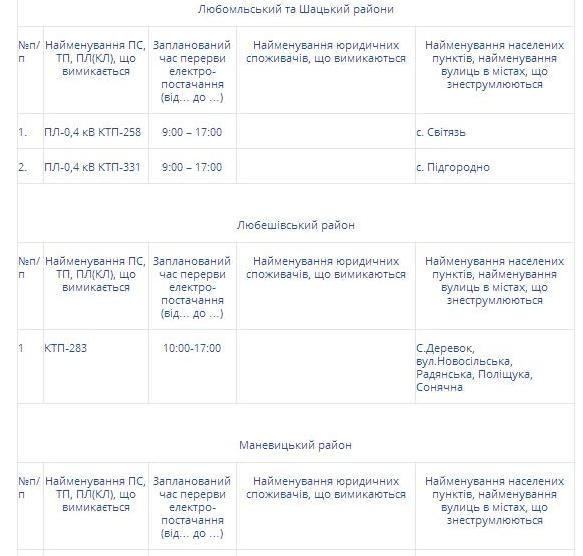 Любомльський та Шацький райони

| №п/п | Найменування ПС, ТП, ПЛ(КЛ), що вимикається | Запланований час перерви електро-постачання (від… до …) | Найменування юридичних споживачів, що вимикаються | Найменування населених пунктів, найменування вулиць в містах, що знеструмлюються |
|---|---|---|---|---|
| 1. | ПЛ-0,4 кВ КТП-258 | 9:00 – 17:00 | | с. Світязь |
| 2. | ПЛ-0,4 кВ КТП-331 | 9:00 – 17:00 | | с. Підгородно |

Любешівський район

| №п/п | Найменування ПС, ТП, ПЛ(КЛ), що вимикається | Запланований час перерви електро-постачання (від… до …) | Найменування юридичних споживачів, що вимикаються | Найменування населених пунктів, найменування вулиць в містах, що знеструмлюються |
|---|---|---|---|---|
| 1 | КТП-283 | 10:00-17:00 | | С.Деревок, вул.Новосільська, Радянська, Поліщука, Сонячна |

Маневицький район

| №п/п | Найменування ПС, ТП, ПЛ(КЛ), що вимикається | Запланований час перерви електро-постачання (від… до …) | Найменування юридичних споживачів, що вимикаються | Найменування населених пунктів, найменування вулиць в містах, що знеструмлюються |
|---|---|---|---|---|